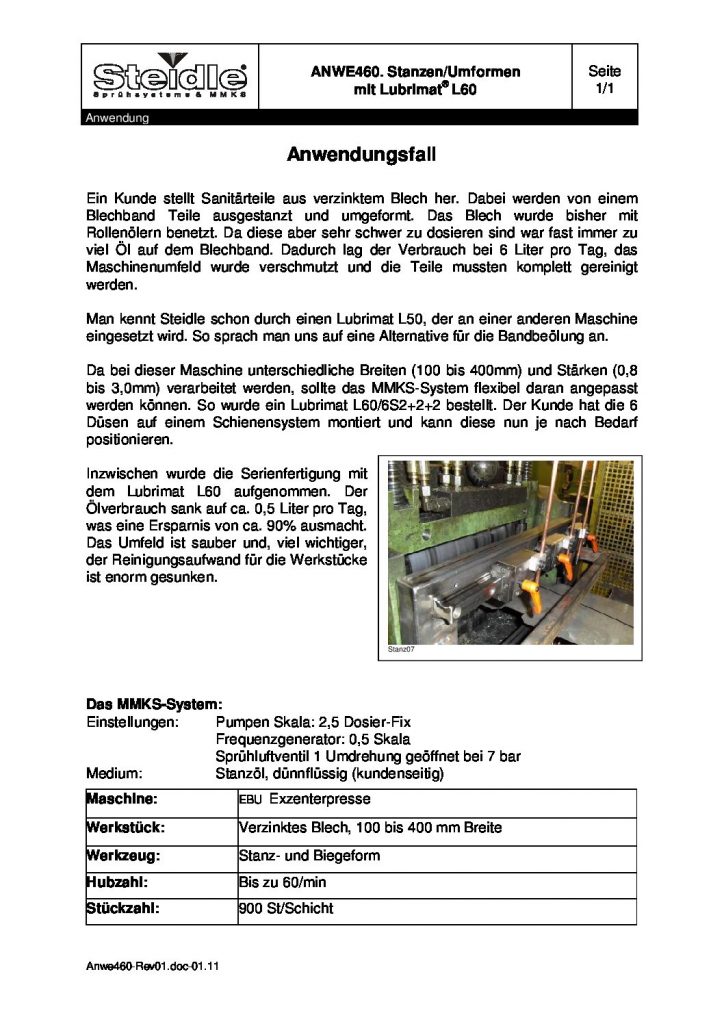 Steidle
Sprühsysteme & MMKS

ANWE460. Stanzen/Umformen mit Lubrimat® L60

Seite 1/1

Anwendung

Anwendungsfall

Ein Kunde stellt Sanitärteile aus verzinktem Blech her. Dabei werden von einem Blechband Teile ausgestanzt und umgeformt. Das Blech wurde bisher mit Rollenölern benetzt. Da diese aber sehr schwer zu dosieren sind war fast immer zu viel Öl auf dem Blechband. Dadurch lag der Verbrauch bei 6 Liter pro Tag, das Maschinenumfeld wurde verschmutzt und die Teile mussten komplett gereinigt werden.

Man kennt Steidle schon durch einen Lubrimat L50, der an einer anderen Maschine eingesetzt wird. So sprach man uns auf eine Alternative für die Bandbeölung an.

Da bei dieser Maschine unterschiedliche Breiten (100 bis 400mm) und Stärken (0,8 bis 3,0mm) verarbeitet werden, sollte das MMKS-System flexibel daran angepasst werden können. So wurde ein Lubrimat L60/6S2+2+2 bestellt. Der Kunde hat die 6 Düsen auf einem Schienensystem montiert und kann diese nun je nach Bedarf positionieren.

Inzwischen wurde die Serienfertigung mit dem Lubrimat L60 aufgenommen. Der Ölverbrauch sank auf ca. 0,5 Liter pro Tag, was eine Ersparnis von ca. 90% ausmacht. Das Umfeld ist sauber und, viel wichtiger, der Reinigungsaufwand für die Werkstücke ist enorm gesunken.

Stanz07

Das MMKS-System:
Einstellungen: Pumpen Skala: 2,5 Dosier-Fix
Frequenzgenerator: 0,5 Skala
Sprühluftventil 1 Umdrehung geöffnet bei 7 bar
Medium: Stanzöl, dünnflüssig (kundenseitig)

| Maschine: | EBU Exzenterpresse |
|---|---|
| Werkstück: | Verzinktes Blech, 100 bis 400 mm Breite |
| Werkzeug: | Stanz- und Biegeform |
| Hubzahl: | Bis zu 60/min |
| Stückzahl: | 900 St/Schicht |

Anwe460-Rev01.doc-01.11